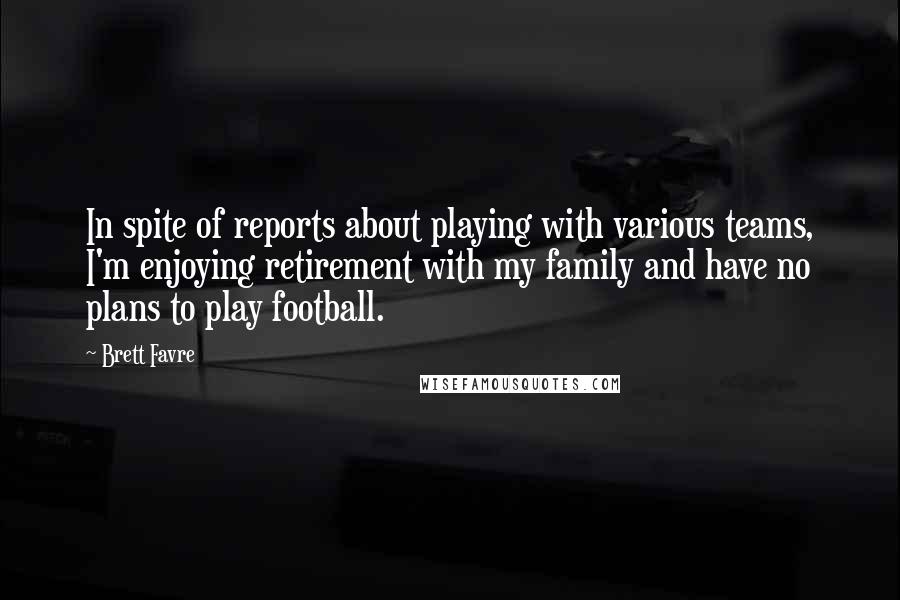 In spite of reports about playing with various teams, I'm enjoying retirement with my family and have no plans to play football.

~ Brett Favre

WISEFAMOUSQUOTES.COM